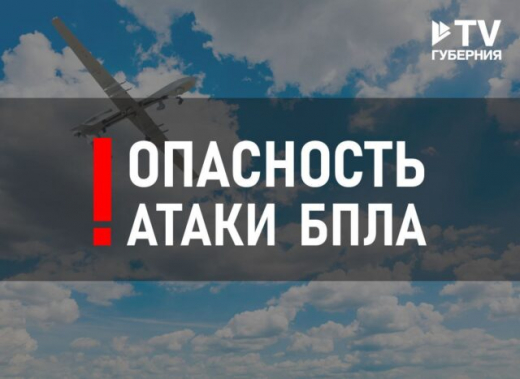 TV
ГУБЕРНИЯ

!

ОПАСНОСТЬ
АТАКИ БПЛА